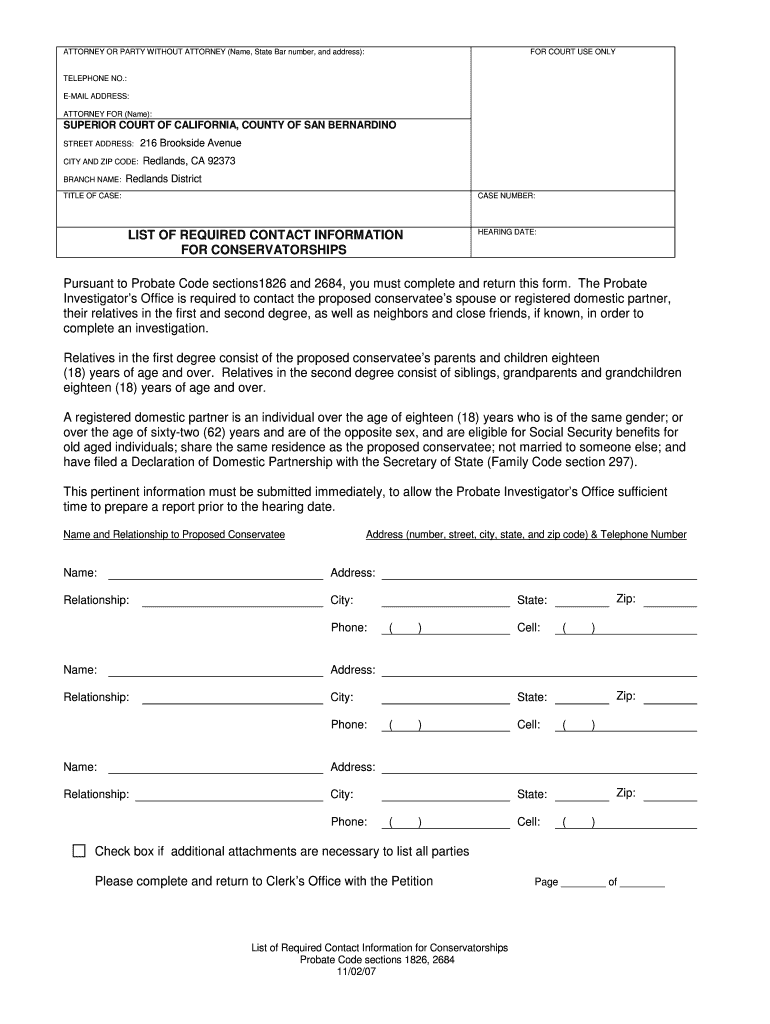 ATTORNEY OR PARTY WITHOUT ATTORNEY (Name, State Bar number, and address):

FOR COURT USE ONLY

TELEPHONE NO.:

E-MAIL ADDRESS:

ATTORNEY FOR (Name):

SUPERIOR COURT OF CALIFORNIA, COUNTY OF SAN BERNARDINO

STREET ADDRESS: 216 Brookside Avenue

CITY AND ZIP CODE: Redlands, CA 92373

BRANCH NAME: Redlands District

TITLE OF CASE:

CASE NUMBER:

LIST OF REQUIRED CONTACT INFORMATION FOR CONSERVATORSHIPS

HEARING DATE:

Pursuant to Probate Code sections1826 and 2684, you must complete and return this form. The Probate Investigator's Office is required to contact the proposed conservatee's spouse or registered domestic partner, their relatives in the first and second degree, as well as neighbors and close friends, if known, in order to complete an investigation.

Relatives in the first degree consist of the proposed conservatee's parents and children eighteen (18) years of age and over. Relatives in the second degree consist of siblings, grandparents and grandchildren eighteen (18) years of age and over.

A registered domestic partner is an individual over the age of eighteen (18) years who is of the same gender; or over the age of sixty-two (62) years and are of the opposite sex, and are eligible for Social Security benefits for old aged individuals; share the same residence as the proposed conservatee; not married to someone else; and have filed a Declaration of Domestic Partnership with the Secretary of State (Family Code section 297).

This pertinent information must be submitted immediately, to allow the Probate Investigator's Office sufficient time to prepare a report prior to the hearing date.

Name and Relationship to Proposed Conservatee

Address (number, street, city, state, and zip code) & Telephone Number

Name: Address:

Relationship: City: State: Zip:

Phone: ( ) Cell: ( )

Name: Address:

Relationship: City: State: Zip:

Phone: ( ) Cell: ( )

Name: Address:

Relationship: City: State: Zip:

Phone: ( ) Cell: ( )

Check box if additional attachments are necessary to list all parties

Please complete and return to Clerk's Office with the Petition

Page ________ of ________

List of Required Contact Information for Conservatorships
Probate Code sections 1826, 2684
11/02/07